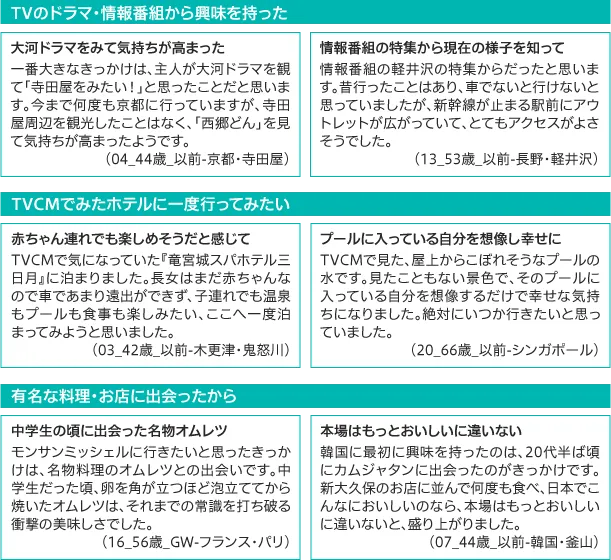 TVのドラマ・情報番組から興味を持った

大河ドラマをみて気持ちが高まった
一番大きなきっかけは、主人が大河ドラマを観て「寺田屋をみたい！」と思ったことだと思います。今まで何度も京都に行っていますが、寺田屋周辺を観光したことはなく、「西郷どん」を見て気持ちが高まったようです。
（04_44歳_以前-京都・寺田屋）

情報番組の特集から現在の様子を知って
情報番組の軽井沢の特集からだったと思います。昔行ったことはあり、車でないと行けないと思っていましたが、新幹線が止まる駅前にアウトレットが広がっていて、とてもアクセスがよさそうでした。
（13_53歳_以前-長野・軽井沢）

TVCMでみたホテルに一度行ってみたい

赤ちゃん連れでも楽しめそうだと感じて
TVCMで気になっていた『竜宮城スパホテル三日月』に泊まりました。長女はまだ赤ちゃんなので車であまり遠出ができず、子連れでも温泉もプールも食事も楽しみたい、ここへ一度泊まってみようと思いました。
（03_42歳_以前-木更津・鬼怒川）

プールに入っている自分を想像し幸せに
TVCMで見た、屋上からこぼれそうなプールの水です。見たこともない景色で、そのプールに入っている自分を想像するだけで幸せな気持ちになりました。絶対にいつか行きたいと思っていました。
（20_66歳_以前-シンガポール）

有名な料理・お店に出会ったから

中学生の頃に出会った名物オムレツ
モンサンミッシェルに行きたいと思ったきっかけは、名物料理のオムレツとの出会いです。中学生だった頃、卵を角が立つほど泡立ててから焼いたオムレツは、それまでの常識を打ち破る衝撃の美味しさでした。
（16_56歳_GW-フランス・パリ）

本場はもっとおいしいに違いない
韓国に最初に興味を持ったのは、20代半ば頃にカムジャタンに出会ったのがきっかけです。新大久保のお店に並んで何度も食べ、日本でこんなにおいしいのなら、本場はもっとおいしいに違いないと、盛り上がりました。
（07_44歳_以前-韓国・釜山）